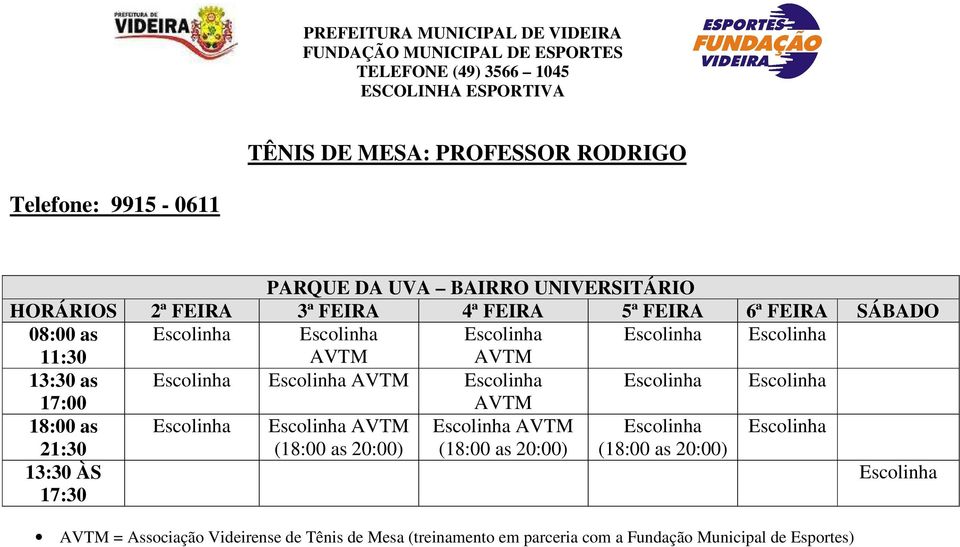 PREFEITURA DE VIDEIRA

PREFEITURA MUNICIPAL DE VIDEIRA
FUNDAÇÃO MUNICIPAL DE ESPORTES
TELEFONE (49) 3566 – 1045
ESCOLINHA ESPORTIVA

ESPORTES FUNDAÇÃO VIDEIRA

TÊNIS DE MESA: PROFESSOR RODRIGO

Telefone: 9915 - 0611

PARQUE DA UVA – BAIRRO UNIVERSITÁRIO

| HORÁRIOS | 2ª FEIRA | 3ª FEIRA | 4ª FEIRA | 5ª FEIRA | 6ª FEIRA | SÁBADO |
|---|---|---|---|---|---|---|
| 08:00 as 11:30 | Escolinha | Escolinha AVTM | Escolinha AVTM | Escolinha | Escolinha | |
| 13:30 as 17:00 | Escolinha | Escolinha AVTM | Escolinha AVTM | Escolinha | Escolinha | |
| 18:00 as 21:30 | Escolinha | Escolinha AVTM (18:00 as 20:00) | Escolinha AVTM (18:00 as 20:00) | Escolinha (18:00 as 20:00) | Escolinha | |
| 13:30 ÀS 17:30 | | | | | | Escolinha |

• AVTM = Associação Videirense de Tênis de Mesa (treinamento em parceria com a Fundação Municipal de Esportes)